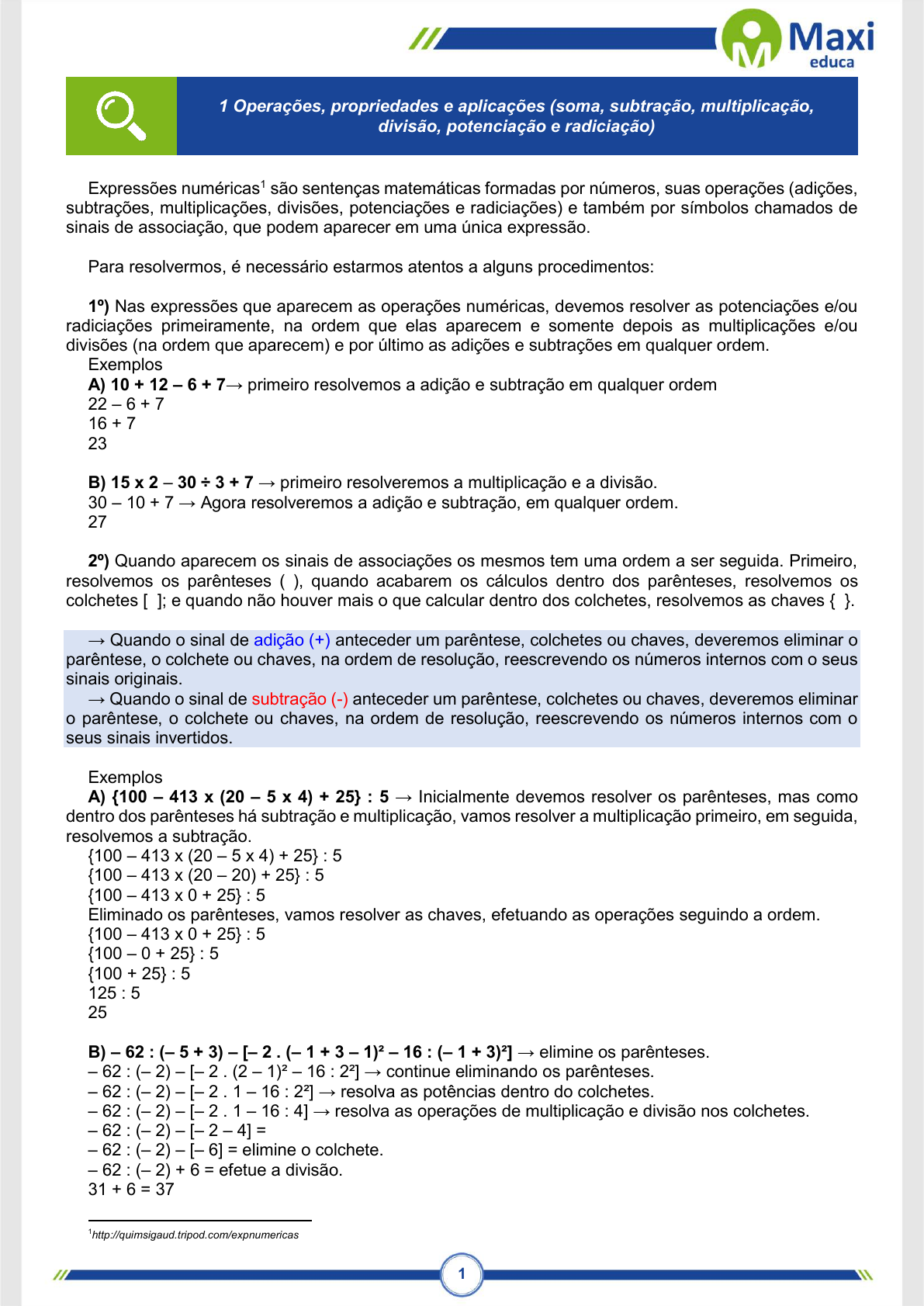 Maxi educa

1 Operações, propriedades e aplicações (soma, subtração, multiplicação, divisão, potenciação e radiciação)

Expressões numéricas$^1$ são sentenças matemáticas formadas por números, suas operações (adições, subtrações, multiplicações, divisões, potenciações e radiciações) e também por símbolos chamados de sinais de associação, que podem aparecer em uma única expressão.

Para resolvermos, é necessário estarmos atentos a alguns procedimentos:

1º) Nas expressões que aparecem as operações numéricas, devemos resolver as potenciações e/ou radiciações primeiramente, na ordem que elas aparecem e somente depois as multiplicações e/ou divisões (na ordem que aparecem) e por último as adições e subtrações em qualquer ordem.
Exemplos
A) 10 + 12 – 6 + 7→ primeiro resolvemos a adição e subtração em qualquer ordem
22 – 6 + 7
16 + 7
23

B) 15 x 2 – 30 ÷ 3 + 7 → primeiro resolveremos a multiplicação e a divisão.
30 – 10 + 7 → Agora resolveremos a adição e subtração, em qualquer ordem.
27

2º) Quando aparecem os sinais de associações os mesmos tem uma ordem a ser seguida. Primeiro, resolvemos os parênteses ( ), quando acabarem os cálculos dentro dos parênteses, resolvemos os colchetes [ ]; e quando não houver mais o que calcular dentro dos colchetes, resolvemos as chaves { }.

→ Quando o sinal de adição (+) anteceder um parêntese, colchetes ou chaves, deveremos eliminar o parêntese, o colchete ou chaves, na ordem de resolução, reescrevendo os números internos com o seus sinais originais.
→ Quando o sinal de subtração (-) anteceder um parêntese, colchetes ou chaves, deveremos eliminar o parêntese, o colchete ou chaves, na ordem de resolução, reescrevendo os números internos com o seus sinais invertidos.

Exemplos
A) {100 – 413 x (20 – 5 x 4) + 25} : 5 → Inicialmente devemos resolver os parênteses, mas como dentro dos parênteses há subtração e multiplicação, vamos resolver a multiplicação primeiro, em seguida, resolvemos a subtração.
{100 – 413 x (20 – 5 x 4) + 25} : 5
{100 – 413 x (20 – 20) + 25} : 5
{100 – 413 x 0 + 25} : 5
Eliminado os parênteses, vamos resolver as chaves, efetuando as operações seguindo a ordem.
{100 – 413 x 0 + 25} : 5
{100 – 0 + 25} : 5
{100 + 25} : 5
125 : 5
25

B) – 62 : (– 5 + 3) – [– 2 . (– 1 + 3 – 1)² – 16 : (– 1 + 3)²] → elimine os parênteses.
– 62 : (– 2) – [– 2 . (2 – 1)² – 16 : 2²] → continue eliminando os parênteses.
– 62 : (– 2) – [– 2 . 1 – 16 : 2²] → resolva as potências dentro do colchetes.
– 62 : (– 2) – [– 2 . 1 – 16 : 4] → resolva as operações de multiplicação e divisão nos colchetes.
– 62 : (– 2) – [– 2 – 4] =
– 62 : (– 2) – [– 6] = elimine o colchete.
– 62 : (– 2) + 6 = efetue a divisão.
31 + 6 = 37

$^1$http://quimsigaud.tripod.com/expnumericas

1